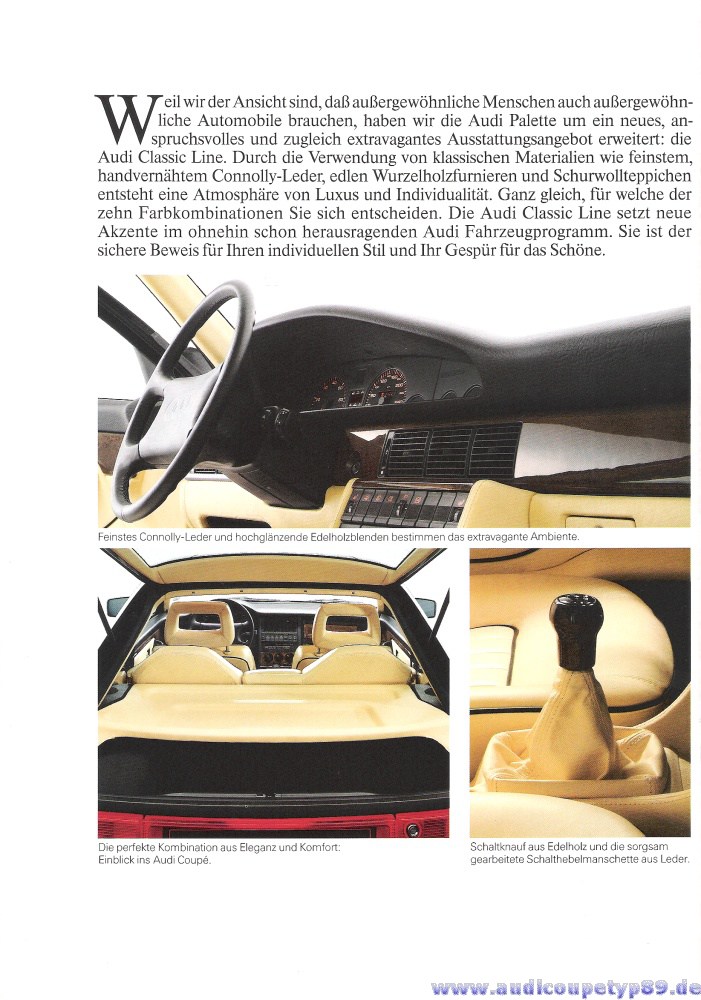 Weil wir der Ansicht sind, daß außergewöhnliche Menschen auch außergewöhnliche Automobile brauchen, haben wir die Audi Palette um ein neues, anspruchsvolles und zugleich extravagantes Ausstattungsangebot erweitert: die Audi Classic Line. Durch die Verwendung von klassischen Materialien wie feinstem, handvernähtem Connolly-Leder, edlen Wurzelholzfurnieren und Schurwollteppichen entsteht eine Atmosphäre von Luxus und Individualität. Ganz gleich, für welche der zehn Farbkombinationen Sie sich entscheiden. Die Audi Classic Line setzt neue Akzente im ohnehin schon herausragenden Audi Fahrzeugprogramm. Sie ist der sichere Beweis für Ihren individuellen Stil und Ihr Gespür für das Schöne.

Feinstes Connolly-Leder und hochglänzende Edelholzblenden bestimmen das extravagante Ambiente.

Die perfekte Kombination aus Eleganz und Komfort: Einblick ins Audi Coupé.

Schaltknauf aus Edelholz und die sorgsam gearbeitete Schalthebelmanschette aus Leder.

www.audicoupetyp89.de